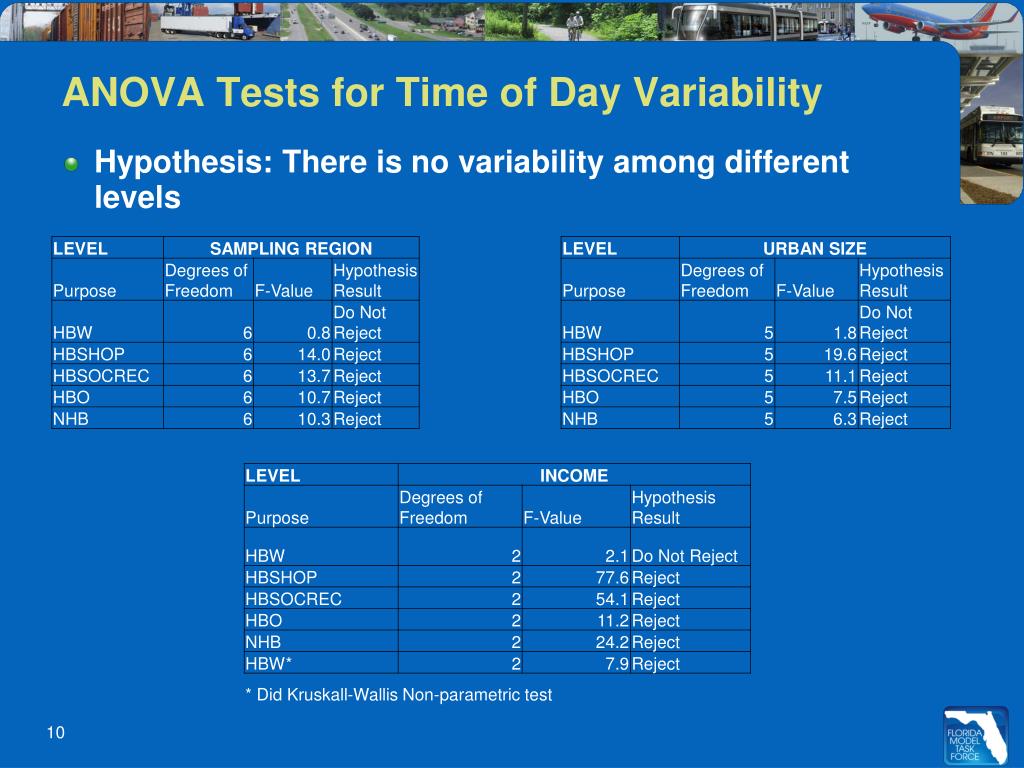 ANOVA Tests for Time of Day Variability

Hypothesis: There is no variability among different levels

| LEVEL | SAMPLING REGION | | |
|---|---|---|---|
| Purpose | Degrees of Freedom | F-Value | Hypothesis Result |
| HBW | 6 | 0.8 | Do Not Reject |
| HBSHOP | 6 | 14.0 | Reject |
| HBSOCREC | 6 | 13.7 | Reject |
| HBO | 6 | 10.7 | Reject |
| NHB | 6 | 10.3 | Reject |

| LEVEL | URBAN SIZE | | |
|---|---|---|---|
| Purpose | Degrees of Freedom | F-Value | Hypothesis Result |
| HBW | 5 | 1.8 | Do Not Reject |
| HBSHOP | 5 | 19.6 | Reject |
| HBSOCREC | 5 | 11.1 | Reject |
| HBO | 5 | 7.5 | Reject |
| NHB | 5 | 6.3 | Reject |

| LEVEL | INCOME | | |
|---|---|---|---|
| Purpose | Degrees of Freedom | F-Value | Hypothesis Result |
| HBW | 2 | 2.1 | Do Not Reject |
| HBSHOP | 2 | 77.6 | Reject |
| HBSOCREC | 2 | 54.1 | Reject |
| HBO | 2 | 11.2 | Reject |
| NHB | 2 | 24.2 | Reject |
| HBW* | 2 | 7.9 | Reject |

* Did Kruskall-Wallis Non-parametric test

10

FLORIDA MODEL TASK FORCE